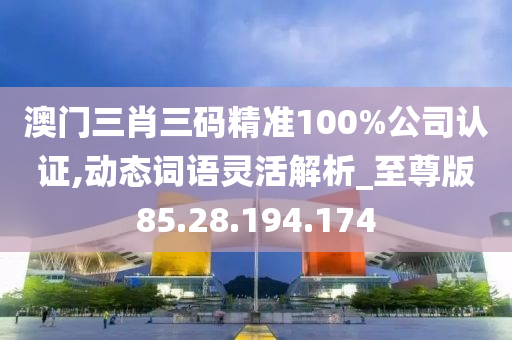 澳门三肖三码精准100%公司认证,动态词语灵活解析_至尊版85.28.194.174